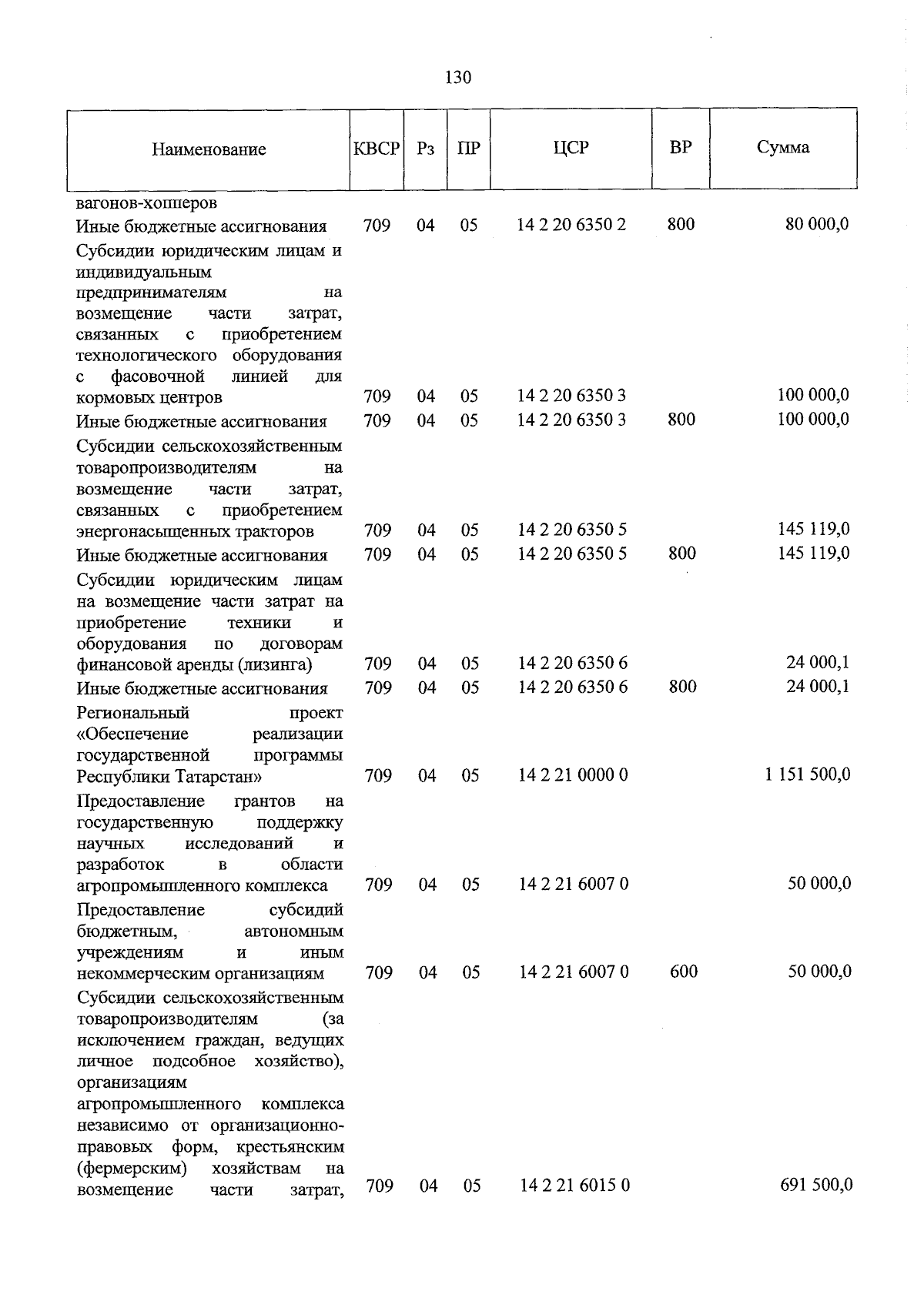 130

| Наименование | КВСР | Рз | ПР | ЦСР | ВР | Сумма |
|---|---|---|---|---|---|---|
| вагонов-хопперов | | | | | | |
| Иные бюджетные ассигнования | 709 | 04 | 05 | 14 2 20 6350 2 | 800 | 80 000,0 |
| Субсидии юридическим лицам и индивидуальным предпринимателям на возмещение части затрат, связанных с приобретением технологического оборудования с фасовочной линией для кормовых центров | 709 | 04 | 05 | 14 2 20 6350 3 | | 100 000,0 |
| Иные бюджетные ассигнования | 709 | 04 | 05 | 14 2 20 6350 3 | 800 | 100 000,0 |
| Субсидии сельскохозяйственным товаропроизводителям на возмещение части затрат, связанных с приобретением энергонасыщенных тракторов | 709 | 04 | 05 | 14 2 20 6350 5 | | 145 119,0 |
| Иные бюджетные ассигнования | 709 | 04 | 05 | 14 2 20 6350 5 | 800 | 145 119,0 |
| Субсидии юридическим лицам на возмещение части затрат на приобретение техники и оборудования по договорам финансовой аренды (лизинга) | 709 | 04 | 05 | 14 2 20 6350 6 | | 24 000,1 |
| Иные бюджетные ассигнования | 709 | 04 | 05 | 14 2 20 6350 6 | 800 | 24 000,1 |
| Региональный проект «Обеспечение реализации государственной программы Республики Татарстан» | 709 | 04 | 05 | 14 2 21 0000 0 | | 1 151 500,0 |
| Предоставление грантов на государственную поддержку научных исследований и разработок в области агропромышленного комплекса | 709 | 04 | 05 | 14 2 21 6007 0 | | 50 000,0 |
| Предоставление субсидий бюджетным, автономным учреждениям и иным некоммерческим организациям | 709 | 04 | 05 | 14 2 21 6007 0 | 600 | 50 000,0 |
| Субсидии сельскохозяйственным товаропроизводителям (за исключением граждан, ведущих личное подсобное хозяйство), организациям агропромышленного комплекса независимо от организационно-правовых форм, крестьянским (фермерским) хозяйствам на возмещение части затрат, | 709 | 04 | 05 | 14 2 21 6015 0 | | 691 500,0 |